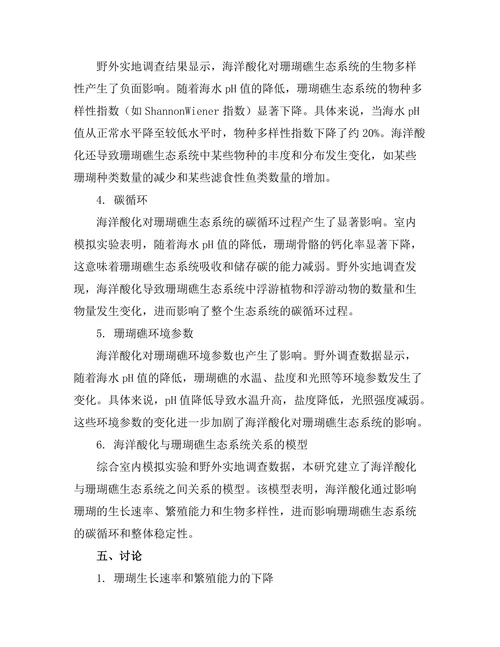 野外实地调查结果显示，海洋酸化对珊瑚礁生态系统的生物多样性产生了负面影响。随着海水 pH 值的降低，珊瑚礁生态系统的物种多样性指数（如 ShannonWiener 指数）显著下降。具体来说，当海水 pH 值从正常水平降至较低水平时，物种多样性指数下降了约 20%。海洋酸化还导致珊瑚礁生态系统中某些物种的丰度和分布发生变化，如某些珊瑚种类数量的减少和某些滤食性鱼类数量的增加。

4. 碳循环

海洋酸化对珊瑚礁生态系统的碳循环过程产生了显著影响。室内模拟实验表明，随着海水 pH 值的降低，珊瑚骨骼的钙化率显著下降，这意味着珊瑚礁生态系统吸收和储存碳的能力减弱。野外实地调查发现，海洋酸化导致珊瑚礁生态系统中浮游植物和浮游动物的数量和生物量发生变化，进而影响了整个生态系统的碳循环过程。

5. 珊瑚礁环境参数

海洋酸化对珊瑚礁环境参数也产生了影响。野外调查数据显示，随着海水 pH 值的降低，珊瑚礁的水温、盐度和光照等环境参数发生了变化。具体来说，pH 值降低导致水温升高，盐度降低，光照强度减弱。这些环境参数的变化进一步加剧了海洋酸化对珊瑚礁生态系统的影响。

6. 海洋酸化与珊瑚礁生态系统关系的模型

综合室内模拟实验和野外实地调查数据，本研究建立了海洋酸化与珊瑚礁生态系统之间关系的模型。该模型表明，海洋酸化通过影响珊瑚的生长速率、繁殖能力和生物多样性，进而影响珊瑚礁生态系统的碳循环和整体稳定性。

五、讨论

1. 珊瑚生长速率和繁殖能力的下降